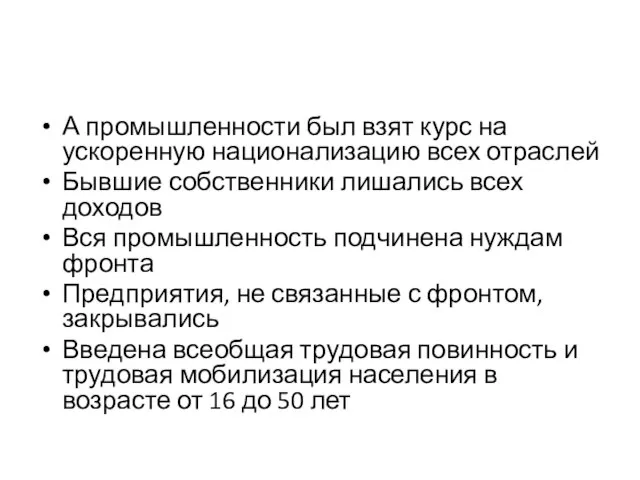 • А промышленности был взят курс на ускоренную национализацию всех отраслей
• Бывшие собственники лишались всех доходов
• Вся промышленность подчинена нуждам фронта
• Предприятия, не связанные с фронтом, закрывались
• Введена всеобщая трудовая повинность и трудовая мобилизация населения в возрасте от 16 до 50 лет